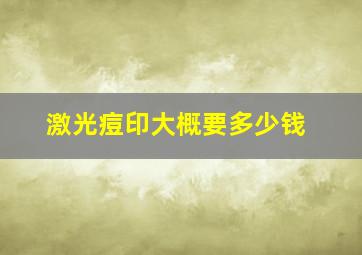 激光痘印大概要多少钱